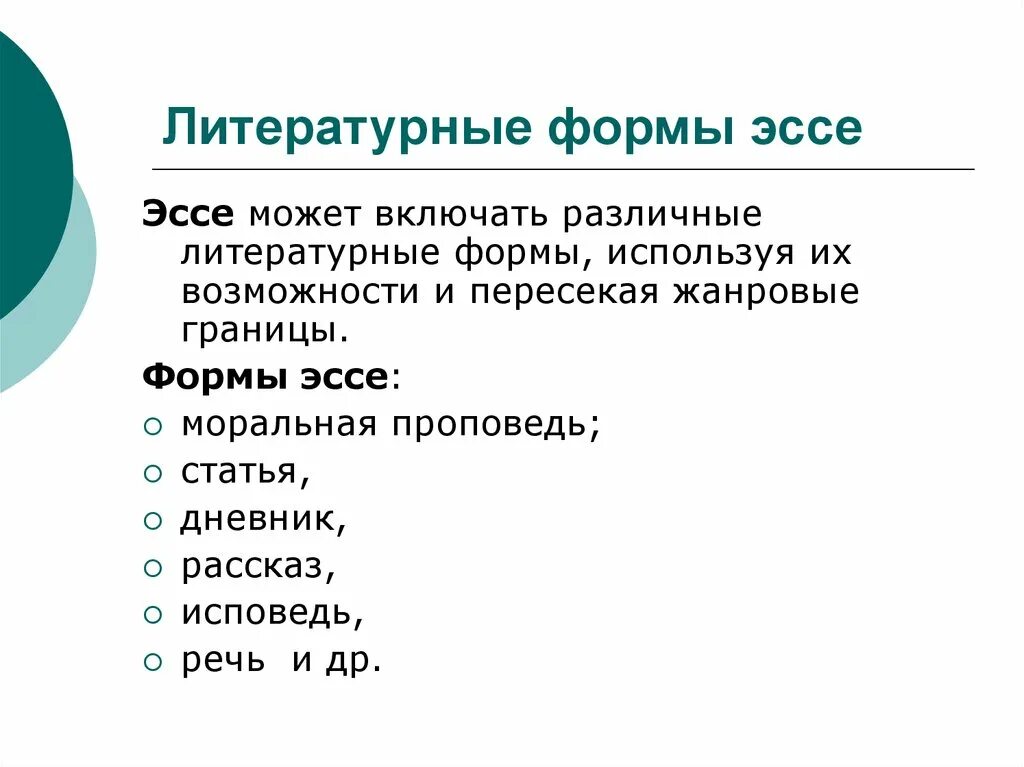 Литературные формы эссе

Эссе может включать различные литературные формы, используя их возможности и пересекая жанровые границы.

Формы эссе:
○ моральная проповедь;
○ статья,
○ дневник,
○ рассказ,
○ исповедь,
○ речь  и др.